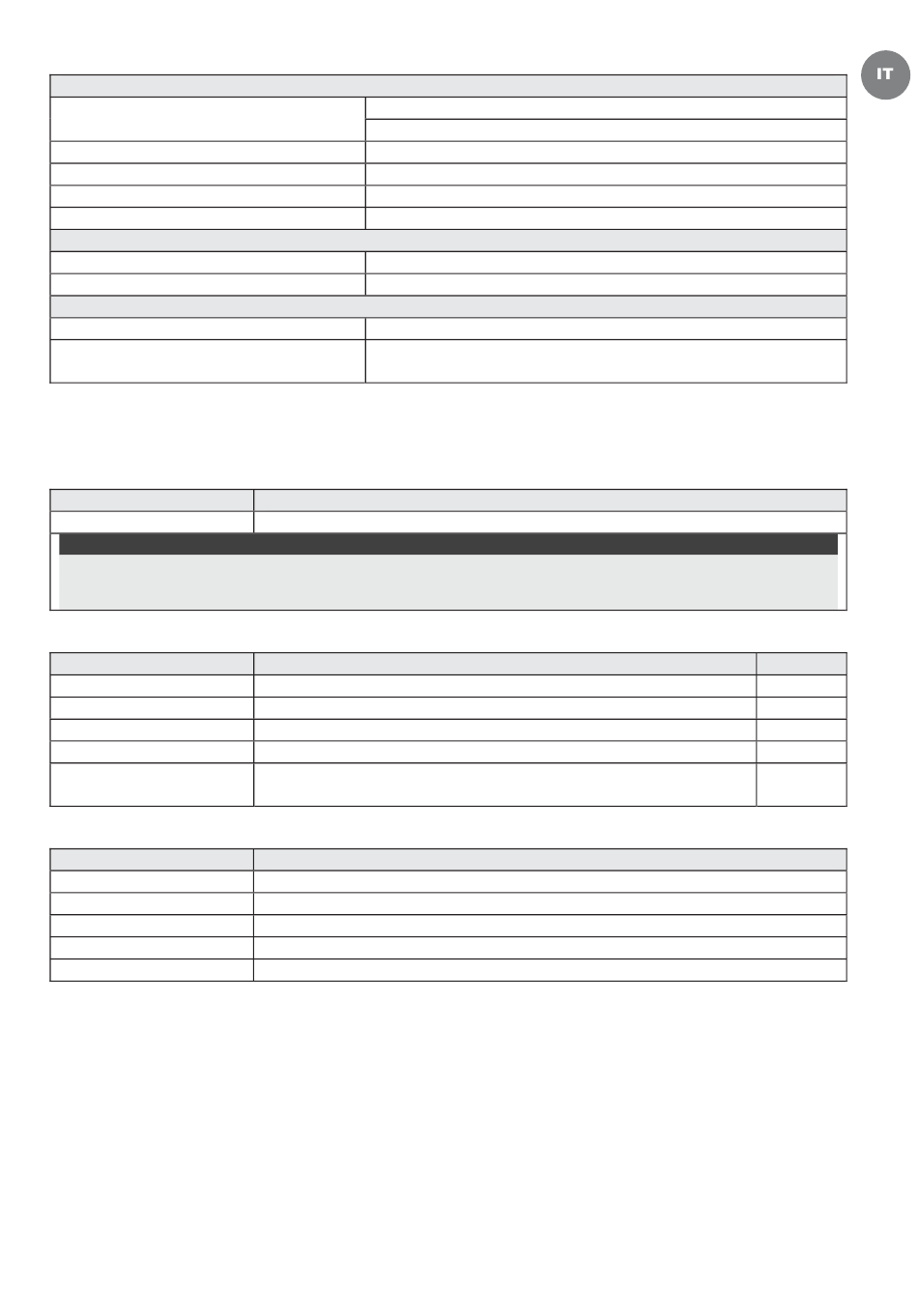 IT